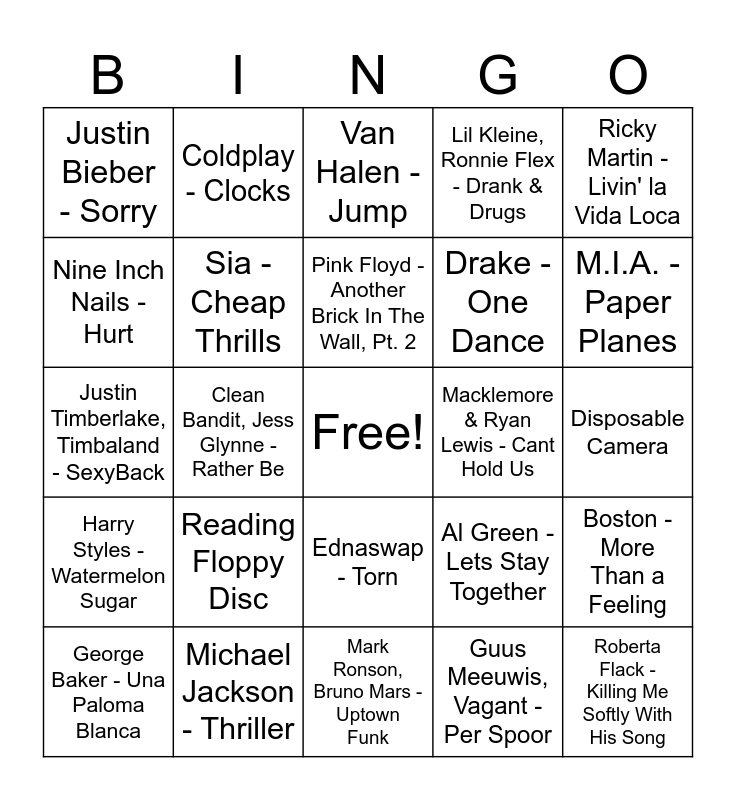 | B | I | N | G | O |
|---|---|---|---|---|
| Justin Bieber - Sorry | Coldplay - Clocks | Van Halen - Jump | Lil Kleine, Ronnie Flex - Drank & Drugs | Ricky Martin - Livin' la Vida Loca |
| Nine Inch Nails - Hurt | Sia - Cheap Thrills | Pink Floyd - Another Brick In The Wall, Pt. 2 | Drake - One Dance | M.I.A. - Paper Planes |
| Justin Timberlake, Timbaland - SexyBack | Clean Bandit, Jess Glynne - Rather Be | Free! | Macklemore & Ryan Lewis - Cant Hold Us | Disposable Camera |
| Harry Styles - Watermelon Sugar | Reading Floppy Disc | Ednaswap - Torn | Al Green - Lets Stay Together | Boston - More Than a Feeling |
| George Baker - Una Paloma Blanca | Michael Jackson - Thriller | Mark Ronson, Bruno Mars - Uptown Funk | Guus Meeuwis, Vagant - Per Spoor | Roberta Flack - Killing Me Softly With His Song |